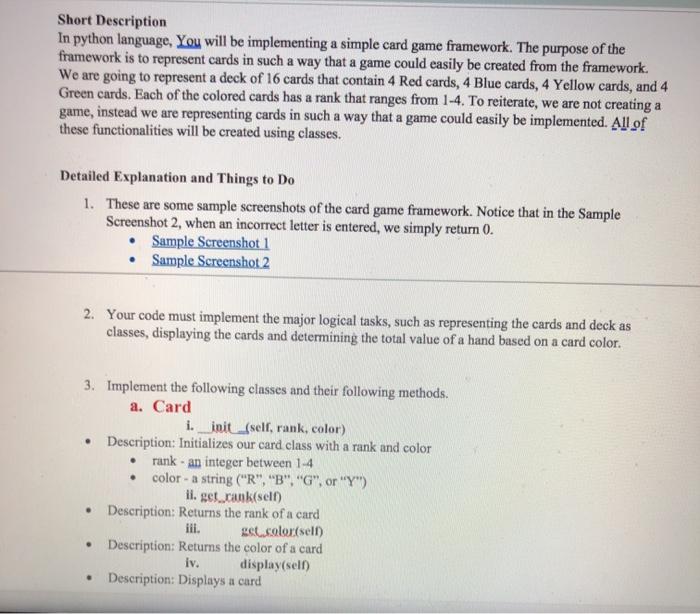 Short Description
In python language, You will be implementing a simple card game framework. The purpose of the framework is to represent cards in such a way that a game could easily be created from the framework. We are going to represent a deck of 16 cards that contain 4 Red cards, 4 Blue cards, 4 Yellow cards, and 4 Green cards. Each of the colored cards has a rank that ranges from 1-4. To reiterate, we are not creating a game, instead we are representing cards in such a way that a game could easily be implemented. All of these functionalities will be created using classes.

Detailed Explanation and Things to Do

1. These are some sample screenshots of the card game framework. Notice that in the Sample Screenshot 2, when an incorrect letter is entered, we simply return 0.
• Sample Screenshot 1
• Sample Screenshot 2

2. Your code must implement the major logical tasks, such as representing the cards and deck as classes, displaying the cards and determining the total value of a hand based on a card color.

3. Implement the following classes and their following methods.
a. Card
i. __init__(self, rank, color)
• Description: Initializes our card class with a rank and color
• rank - an integer between 1-4
• color - a string ("R", "B", "G", or "Y")
ii. get_rank(self)
• Description: Returns the rank of a card
iii. get_color(self)
• Description: Returns the color of a card
iv. display(self)
• Description: Displays a card